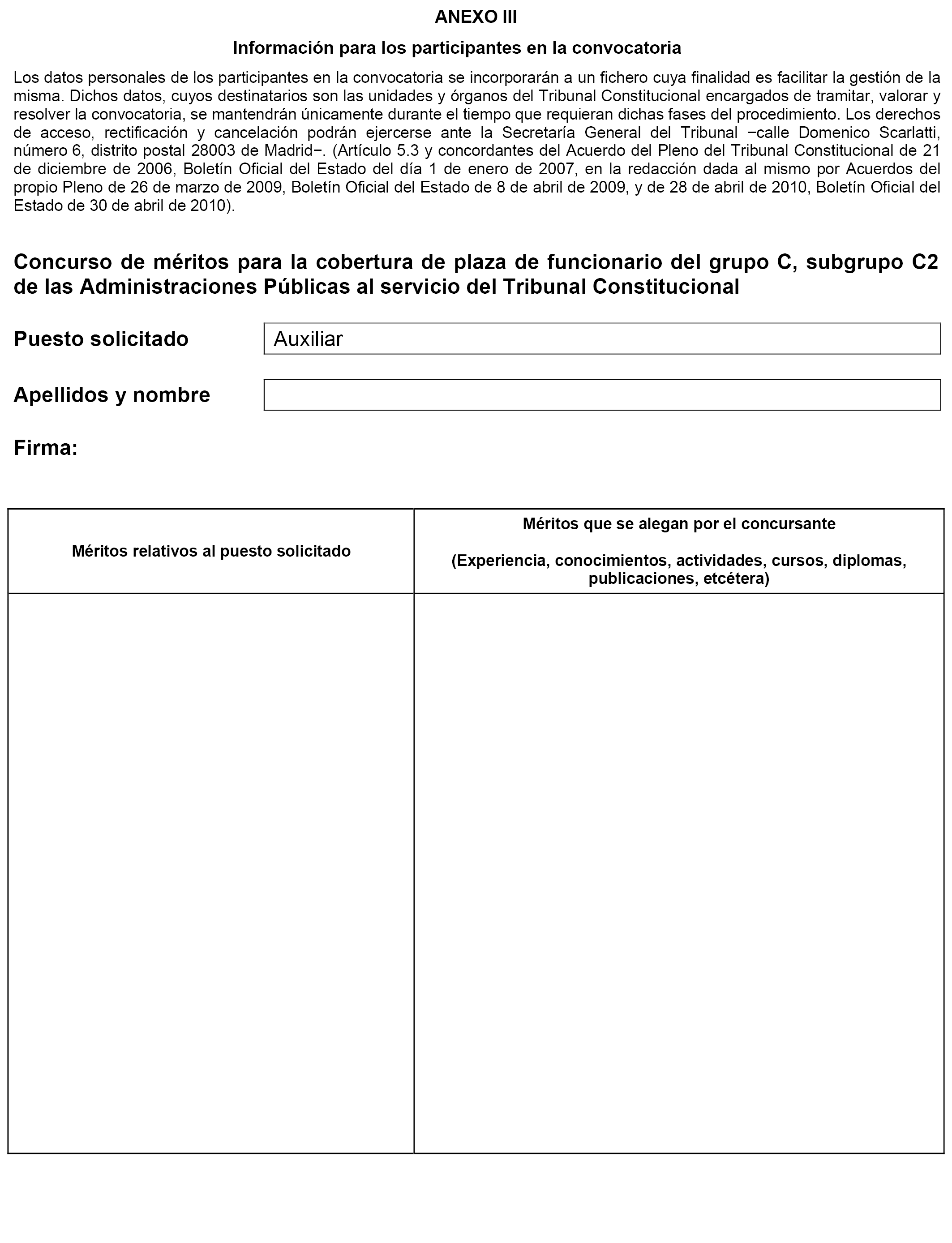 ANEXO III

Información para los participantes en la convocatoria

Los datos personales de los participantes en la convocatoria se incorporarán a un fichero cuya finalidad es facilitar la gestión de la misma. Dichos datos, cuyos destinatarios son las unidades y órganos del Tribunal Constitucional encargados de tramitar, valorar y resolver la convocatoria, se mantendrán únicamente durante el tiempo que requieran dichas fases del procedimiento. Los derechos de acceso, rectificación y cancelación podrán ejercerse ante la Secretaría General del Tribunal −calle Domenico Scarlatti, número 6, distrito postal 28003 de Madrid−. (Artículo 5.3 y concordantes del Acuerdo del Pleno del Tribunal Constitucional de 21 de diciembre de 2006, Boletín Oficial del Estado del día 1 de enero de 2007, en la redacción dada al mismo por Acuerdos del propio Pleno de 26 de marzo de 2009, Boletín Oficial del Estado de 8 de abril de 2009, y de 28 de abril de 2010, Boletín Oficial del Estado de 30 de abril de 2010).

Concurso de méritos para la cobertura de plaza de funcionario del grupo C, subgrupo C2 de las Administraciones Públicas al servicio del Tribunal Constitucional

Puesto solicitado Auxiliar

Apellidos y nombre

Firma:

| Méritos relativos al puesto solicitado | Méritos que se alegan por el concursante (Experiencia, conocimientos, actividades, cursos, diplomas, publicaciones, etcétera) |
|---|---|
| | |